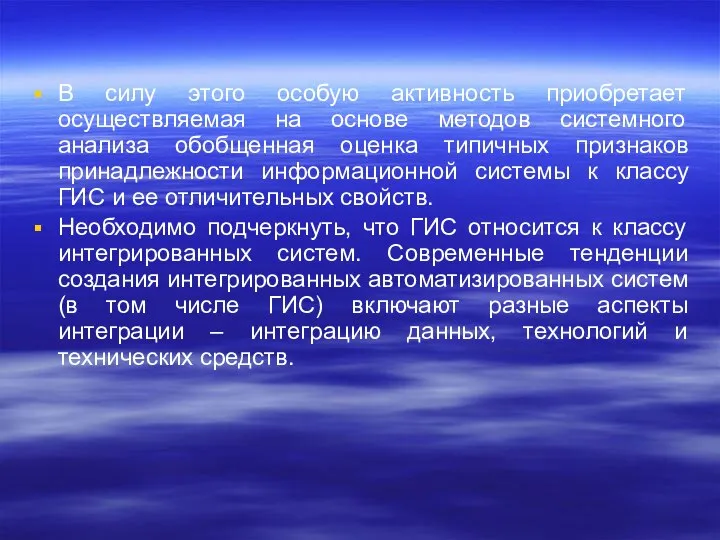 ▪ В силу этого особую активность приобретает осуществляемая на основе методов системного анализа обобщенная оценка типичных признаков принадлежности информационной системы к классу ГИС и ее отличительных свойств.

▪ Необходимо подчеркнуть, что ГИС относится к классу интегрированных систем. Современные тенденции создания интегрированных автоматизированных систем (в том числе ГИС) включают разные аспекты интеграции – интеграцию данных, технологий и технических средств.